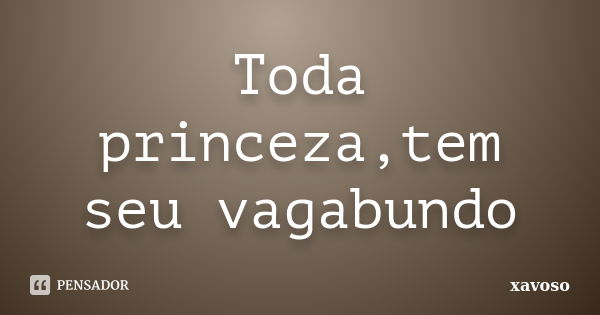 Toda princeza,tem seu vagabundo

PENSADOR

xavoso